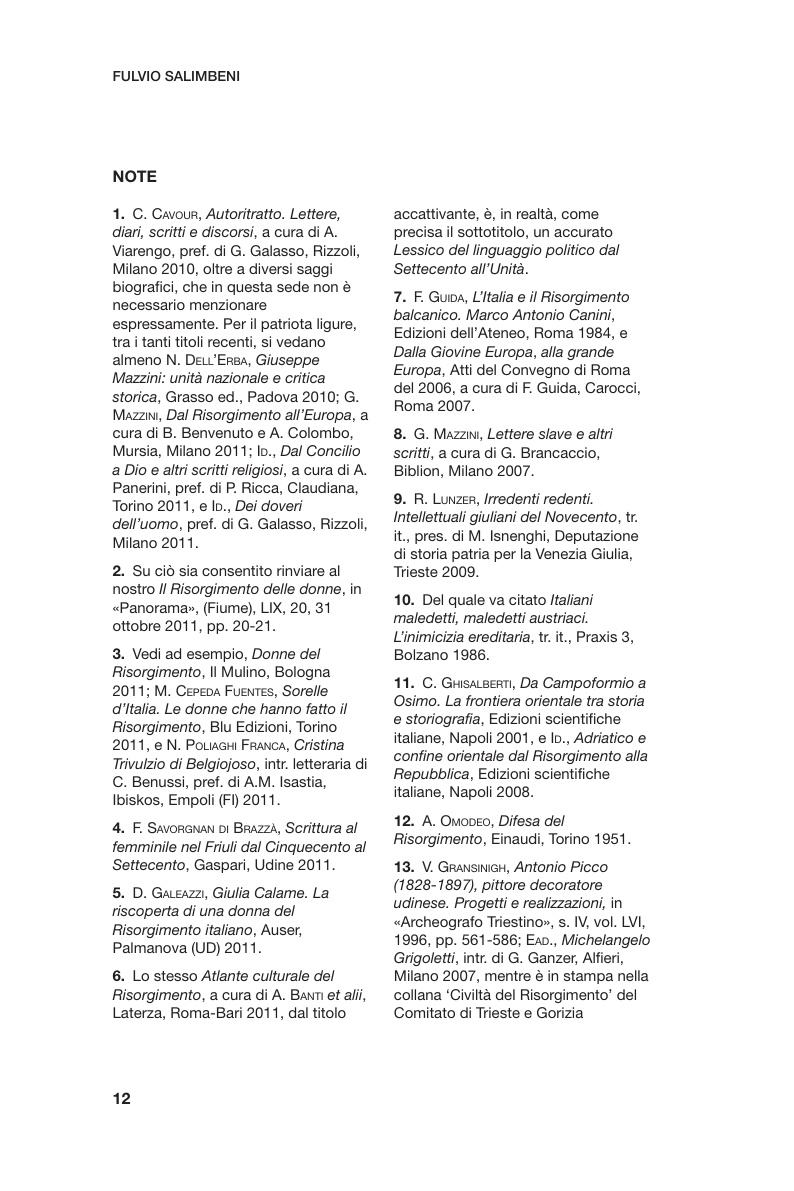 FULVIO SALIMBENI

NOTE

1. C. Cavour, Autoritratto. Lettere, diari, scritti e discorsi, a cura di A. Viarengo, pref. di G. Galasso, Rizzoli, Milano 2010, oltre a diversi saggi biografici, che in questa sede non è necessario menzionare espressamente. Per il patriota ligure, tra i tanti titoli recenti, si vedano almeno N. Dell'Erba, Giuseppe Mazzini: unità nazionale e critica storica, Grasso ed., Padova 2010; G. Mazzini, Dal Risorgimento all'Europa, a cura di B. Benvenuto e A. Colombo, Mursia, Milano 2011; Id., Dal Concilio a Dio e altri scritti religiosi, a cura di A. Panerini, pref. di P. Ricca, Claudiana, Torino 2011, e Id., Dei doveri dell'uomo, pref. di G. Galasso, Rizzoli, Milano 2011.

2. Su ciò sia consentito rinviare al nostro Il Risorgimento delle donne, in «Panorama», (Fiume), LIX, 20, 31 ottobre 2011, pp. 20-21.

3. Vedi ad esempio, Donne del Risorgimento, Il Mulino, Bologna 2011; M. Cepeda Fuentes, Sorelle d'Italia. Le donne che hanno fatto il Risorgimento, Blu Edizioni, Torino 2011, e N. Poliaghi Franca, Cristina Trivulzio di Belgiojoso, intr. letteraria di C. Benussi, pref. di A.M. Isastia, Ibiskos, Empoli (FI) 2011.

4. F. Savorgnan di Brazzà, Scrittura al femminile nel Friuli dal Cinquecento al Settecento, Gaspari, Udine 2011.

5. D. Galeazzi, Giulia Calame. La riscoperta di una donna del Risorgimento italiano, Auser, Palmanova (UD) 2011.

6. Lo stesso Atlante culturale del Risorgimento, a cura di A. Banti et alii, Laterza, Roma-Bari 2011, dal titolo accattivante, è, in realtà, come precisa il sottotitolo, un accurato Lessico del linguaggio politico dal Settecento all'Unità.

7. F. Guida, L'Italia e il Risorgimento balcanico. Marco Antonio Canini, Edizioni dell'Ateneo, Roma 1984, e Dalla Giovine Europa, alla grande Europa, Atti del Convegno di Roma del 2006, a cura di F. Guida, Carocci, Roma 2007.

8. G. Mazzini, Lettere slave e altri scritti, a cura di G. Brancaccio, Biblion, Milano 2007.

9. R. Lunzer, Irredenti redenti. Intellettuali giuliani del Novecento, tr. it., pres. di M. Isnenghi, Deputazione di storia patria per la Venezia Giulia, Trieste 2009.

10. Del quale va citato Italiani maledetti, maledetti austriaci. L'inimicizia ereditaria, tr. it., Praxis 3, Bolzano 1986.

11. C. Ghisalberti, Da Campoformio a Osimo. La frontiera orientale tra storia e storiografia, Edizioni scientifiche italiane, Napoli 2001, e Id., Adriatico e confine orientale dal Risorgimento alla Repubblica, Edizioni scientifiche italiane, Napoli 2008.

12. A. Omodeo, Difesa del Risorgimento, Einaudi, Torino 1951.

13. V. Gransinigh, Antonio Picco (1828-1897), pittore decoratore udinese. Progetti e realizzazioni, in «Archeografo Triestino», s. IV, vol. LVI, 1996, pp. 561-586; Ead., Michelangelo Grigoletti, intr. di G. Ganzer, Alfieri, Milano 2007, mentre è in stampa nella collana 'Civiltà del Risorgimento' del Comitato di Trieste e Gorizia

12